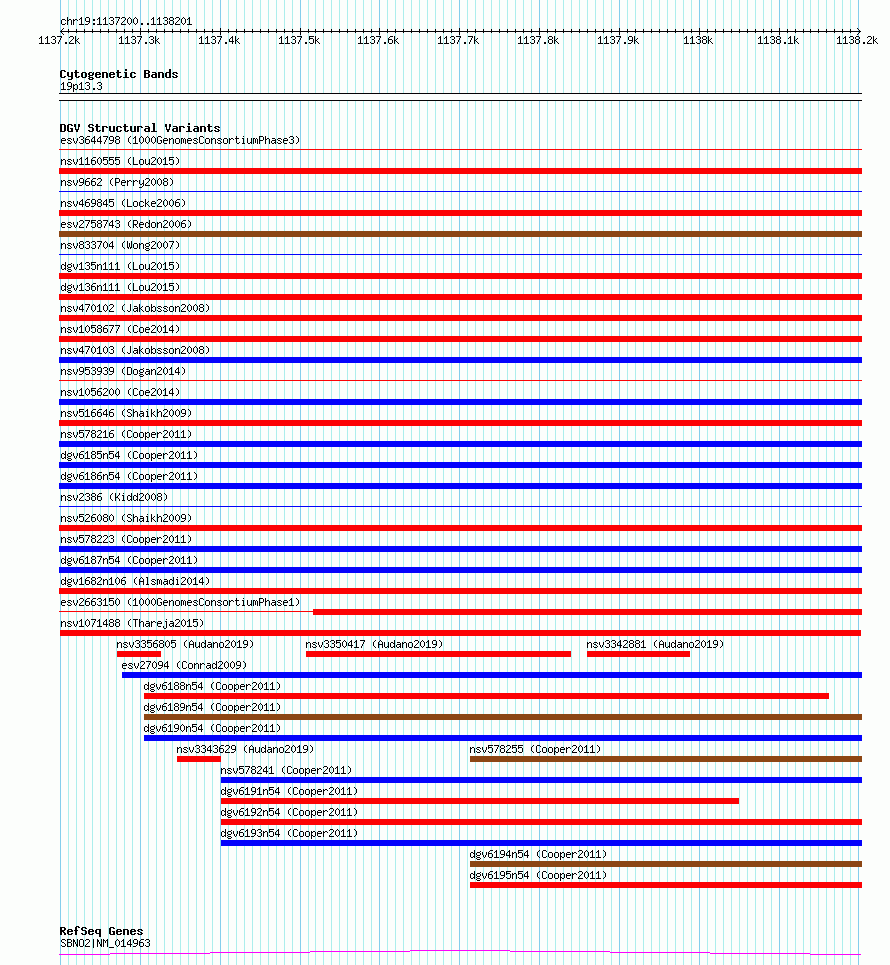 chr19:1137200..1138201

1137.2k 1137.3k 1137.4k 1137.5k 1137.6k 1137.7k 1137.8k 1137.9k 1138k 1138.1k 1138.2k

Cytogenetic Bands
19p13.3

DGV Structural Variants
esv3644798 (1000GenomesConsortiumPhase3)
nsv1160555 (Lou2015)
nsv9662 (Perry2008)
nsv469845 (Locke2006)
esv2758743 (Redon2006)
nsv833704 (Wong2007)
dgv135n111 (Lou2015)
dgv136n111 (Lou2015)
nsv470102 (Jakobsson2008)
nsv1058677 (Coe2014)
nsv470103 (Jakobsson2008)
nsv953939 (Dogan2014)
nsv1056200 (Coe2014)
nsv516646 (Shaikh2009)
nsv578216 (Cooper2011)
dgv6185n54 (Cooper2011)
dgv6186n54 (Cooper2011)
nsv2386 (Kidd2008)
nsv526080 (Shaikh2009)
nsv578223 (Cooper2011)
dgv6187n54 (Cooper2011)
dgv1682n106 (Alsmadi2014)
esv2663150 (1000GenomesConsortiumPhase1)
nsv1071488 (Thareja2015)
nsv3356805 (Audano2019)
nsv3350417 (Audano2019)
nsv3342881 (Audano2019)
esv27094 (Conrad2009)
dgv6188n54 (Cooper2011)
dgv6189n54 (Cooper2011)
dgv6190n54 (Cooper2011)
nsv3343629 (Audano2019)
nsv578255 (Cooper2011)
nsv578241 (Cooper2011)
dgv6191n54 (Cooper2011)
dgv6192n54 (Cooper2011)
dgv6193n54 (Cooper2011)
dgv6194n54 (Cooper2011)
dgv6195n54 (Cooper2011)

RefSeq Genes
SBNO2|NM_014963